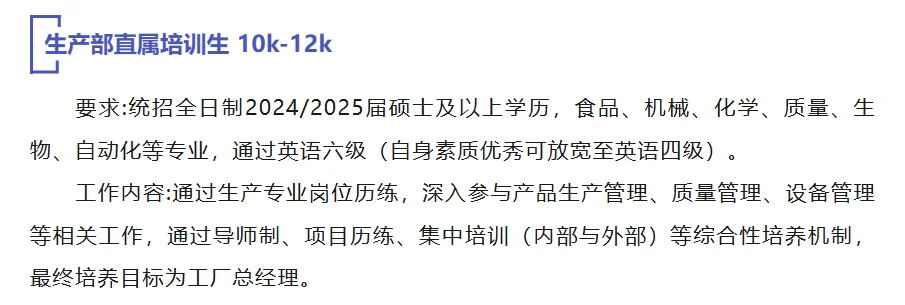 生产部直属培训生 10k-12k

要求:统招全日制2024/2025届硕士及以上学历，食品、机械、化学、质量、生物、自动化等专业，通过英语六级（自身素质优秀可放宽至英语四级）。

工作内容:通过生产专业岗位历练，深入参与产品生产管理、质量管理、设备管理等相关工作，通过导师制、项目历练、集中培训（内部与外部）等综合性培养机制，最终培养目标为工厂总经理。